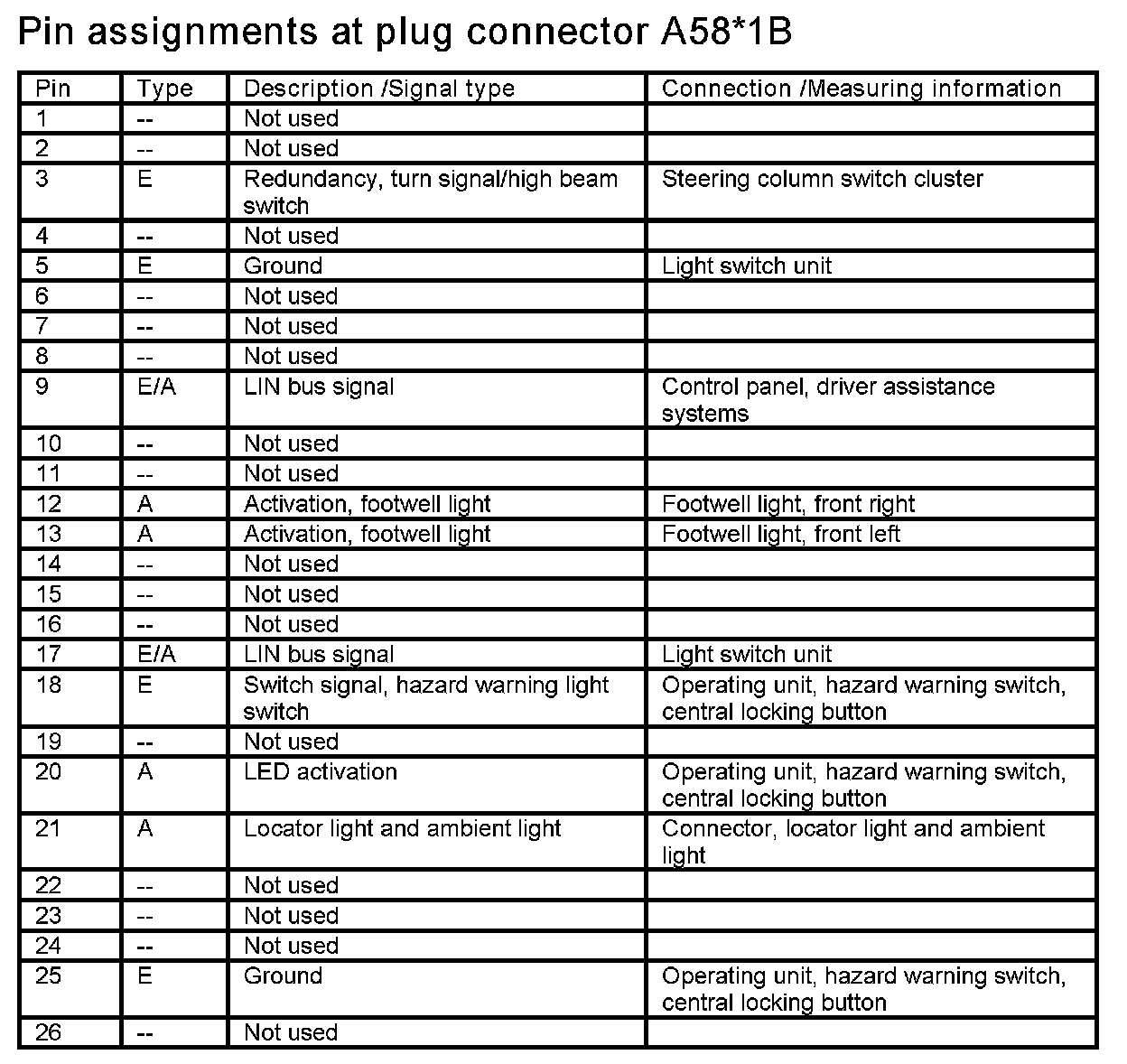 Pin assignments at plug connector A58*1B

| Pin | Type | Description /Signal type | Connection /Measuring information |
|---|---|---|---|
| 1 | -- | Not used | |
| 2 | -- | Not used | |
| 3 | E | Redundancy, turn signal/high beam switch | Steering column switch cluster |
| 4 | -- | Not used | |
| 5 | E | Ground | Light switch unit |
| 6 | -- | Not used | |
| 7 | -- | Not used | |
| 8 | -- | Not used | |
| 9 | E/A | LIN bus signal | Control panel, driver assistance systems |
| 10 | -- | Not used | |
| 11 | -- | Not used | |
| 12 | A | Activation, footwell light | Footwell light, front right |
| 13 | A | Activation, footwell light | Footwell light, front left |
| 14 | -- | Not used | |
| 15 | -- | Not used | |
| 16 | -- | Not used | |
| 17 | E/A | LIN bus signal | Light switch unit |
| 18 | E | Switch signal, hazard warning light switch | Operating unit, hazard warning switch, central locking button |
| 19 | -- | Not used | |
| 20 | A | LED activation | Operating unit, hazard warning switch, central locking button |
| 21 | A | Locator light and ambient light | Connector, locator light and ambient light |
| 22 | -- | Not used | |
| 23 | -- | Not used | |
| 24 | -- | Not used | |
| 25 | E | Ground | Operating unit, hazard warning switch, central locking button |
| 26 | -- | Not used | |